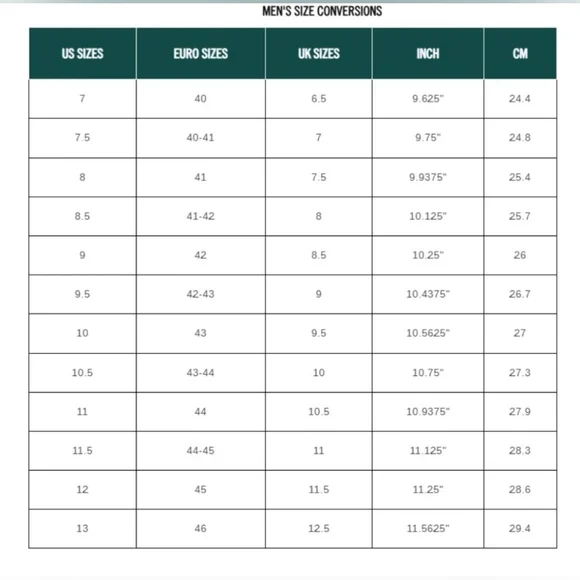 MEN'S SIZE CONVERSIONS

| US SIZES | EURO SIZES | UK SIZES | INCH | CM |
|---|---|---|---|---|
| 7 | 40 | 6.5 | 9.625" | 24.4 |
| 7.5 | 40-41 | 7 | 9.75" | 24.8 |
| 8 | 41 | 7.5 | 9.9375" | 25.4 |
| 8.5 | 41-42 | 8 | 10.125" | 25.7 |
| 9 | 42 | 8.5 | 10.25" | 26 |
| 9.5 | 42-43 | 9 | 10.4375" | 26.7 |
| 10 | 43 | 9.5 | 10.5625" | 27 |
| 10.5 | 43-44 | 10 | 10.75" | 27.3 |
| 11 | 44 | 10.5 | 10.9375" | 27.9 |
| 11.5 | 44-45 | 11 | 11.125" | 28.3 |
| 12 | 45 | 11.5 | 11.25" | 28.6 |
| 13 | 46 | 12.5 | 11.5625" | 29.4 |